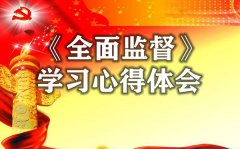 《全面监督》
学习心得体会